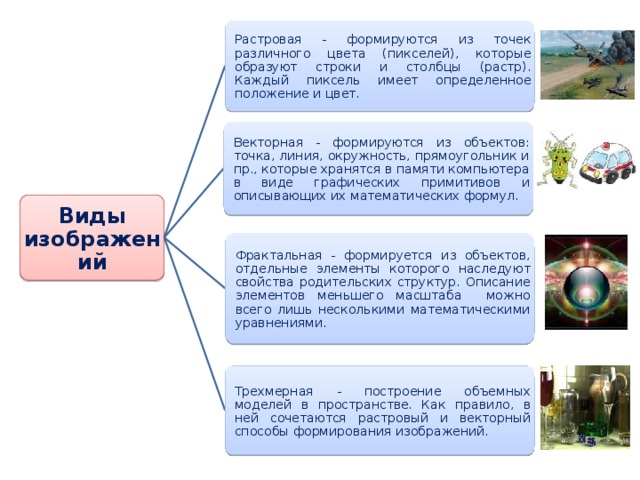 Виды изображений

Растровая - формируются из точек различного цвета (пикселей), которые образуют строки и столбцы (растр). Каждый пиксель имеет определенное положение и цвет.

Векторная - формируются из объектов: точка, линия, окружность, прямоугольник и пр., которые хранятся в памяти компьютера в виде графических примитивов и описывающих их математических формул.

Фрактальная - формируется из объектов, отдельные элементы которого наследуют свойства родительских структур. Описание элементов меньшего масштаба можно всего лишь несколькими математическими уравнениями.

Трехмерная - построение объемных моделей в пространстве. Как правило, в ней сочетаются растровый и векторный способы формирования изображений.